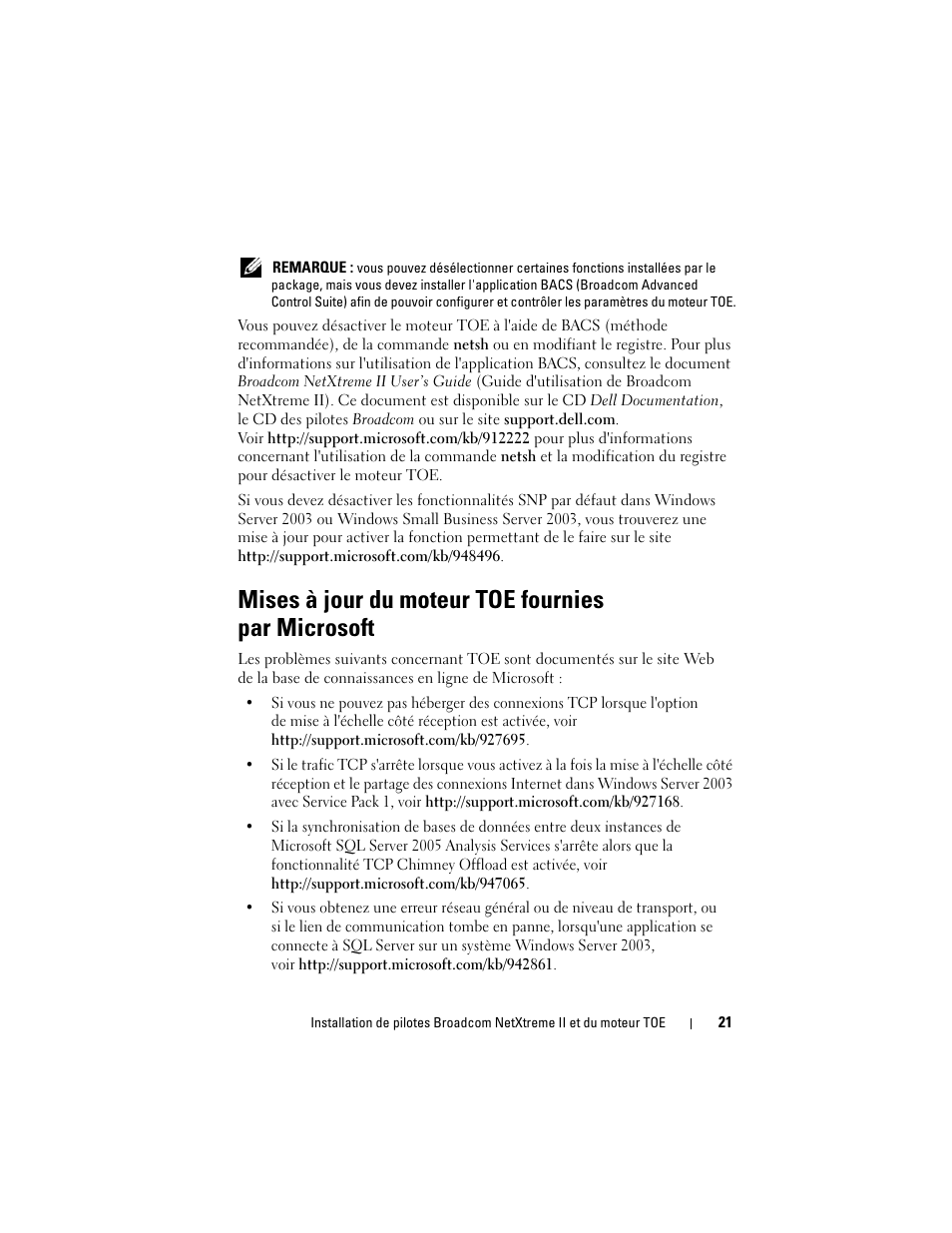 REMARQUE : vous pouvez désélectionner certaines fonctions installées par le package, mais vous devez installer l'application BACS (Broadcom Advanced Control Suite) afin de pouvoir configurer et contrôler les paramètres du moteur TOE.

Vous pouvez désactiver le moteur TOE à l'aide de BACS (méthode recommandée), de la commande netsh ou en modifiant le registre. Pour plus d'informations sur l'utilisation de l'application BACS, consultez le document Broadcom NetXtreme II User's Guide (Guide d'utilisation de Broadcom NetXtreme II). Ce document est disponible sur le CD Dell Documentation, le CD des pilotes Broadcom ou sur le site support.dell.com. Voir http://support.microsoft.com/kb/912222 pour plus d'informations concernant l'utilisation de la commande netsh et la modification du registre pour désactiver le moteur TOE.

Si vous devez désactiver les fonctionnalités SNP par défaut dans Windows Server 2003 ou Windows Small Business Server 2003, vous trouverez une mise à jour pour activer la fonction permettant de le faire sur le site http://support.microsoft.com/kb/948496.

Mises à jour du moteur TOE fournies par Microsoft

Les problèmes suivants concernant TOE sont documentés sur le site Web de la base de connaissances en ligne de Microsoft :

• Si vous ne pouvez pas héberger des connexions TCP lorsque l'option de mise à l'échelle côté réception est activée, voir http://support.microsoft.com/kb/927695.

• Si le trafic TCP s'arrête lorsque vous activez à la fois la mise à l'échelle côté réception et le partage des connexions Internet dans Windows Server 2003 avec Service Pack 1, voir http://support.microsoft.com/kb/927168.

• Si la synchronisation de bases de données entre deux instances de Microsoft SQL Server 2005 Analysis Services s'arrête alors que la fonctionnalité TCP Chimney Offload est activée, voir http://support.microsoft.com/kb/947065.

• Si vous obtenez une erreur réseau général ou de niveau de transport, ou si le lien de communication tombe en panne, lorsqu'une application se connecte à SQL Server sur un système Windows Server 2003, voir http://support.microsoft.com/kb/942861.

Installation de pilotes Broadcom NetXtreme II et du moteur TOE | 21